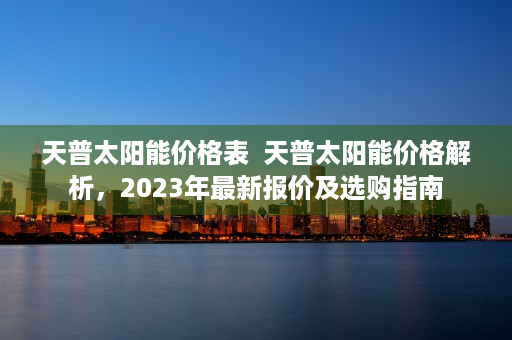 天普太阳能价格表 天普太阳能价格解析，2023年最新报价及选购指南